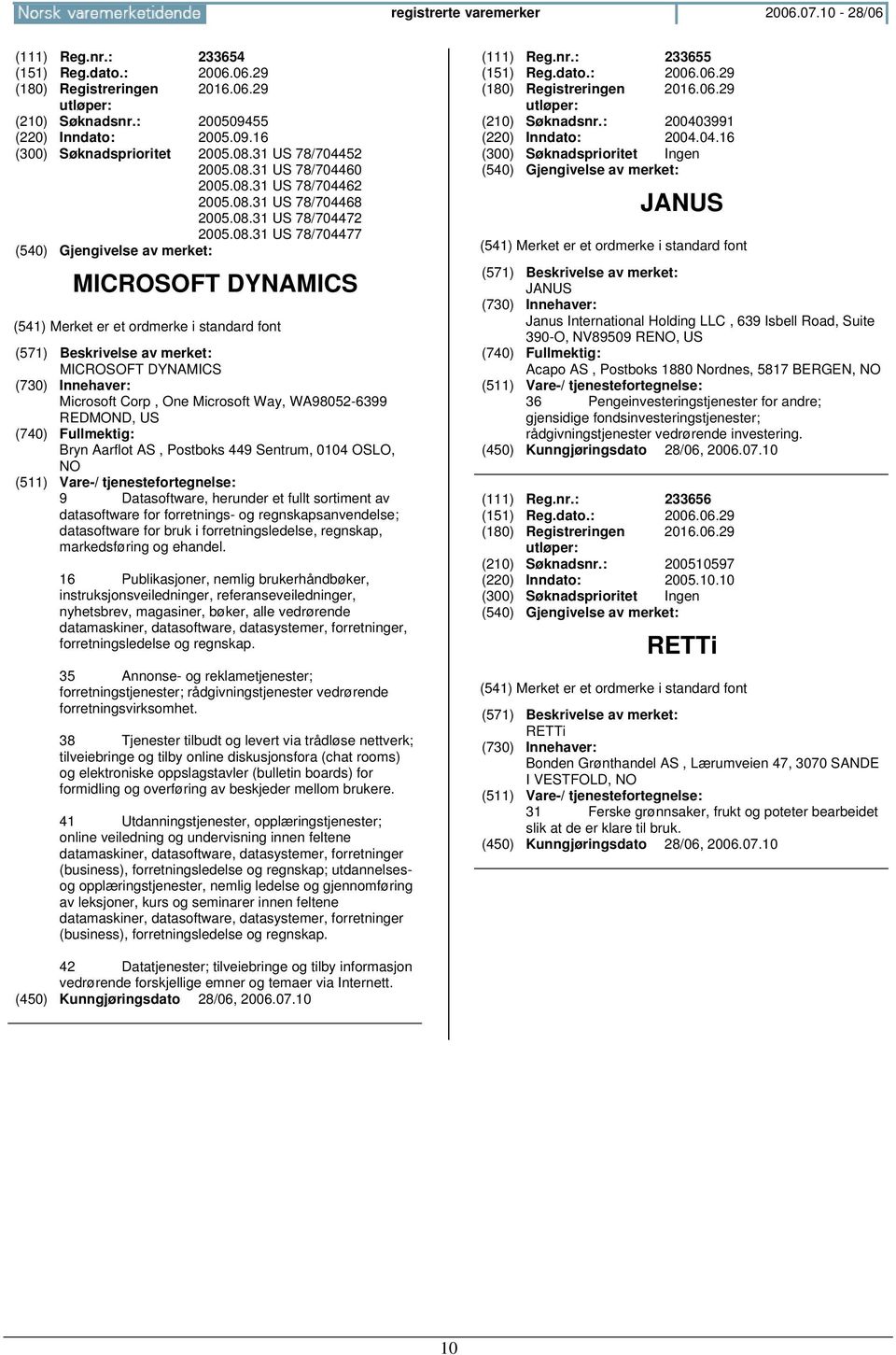 Norsk varemerketidende registrerte varemerker 2006.07.10 - 28/06

(111) Reg.nr.: 233654
(151) Reg.dato.: 2006.06.29
(180) Registreringen utløper: 2016.06.29
(210) Søknadsnr.: 200509455
(220) Inndato: 2005.09.16
(300) Søknadsprioritet 2005.08.31 US 78/704452
2005.08.31 US 78/704460
2005.08.31 US 78/704462
2005.08.31 US 78/704468
2005.08.31 US 78/704472
2005.08.31 US 78/704477
(540) Gjengivelse av merket:

MICROSOFT DYNAMICS

(541) Merket er et ordmerke i standard font
(571) Beskrivelse av merket:
MICROSOFT DYNAMICS
(730) Innehaver:
Microsoft Corp , One Microsoft Way, WA98052-6399 REDMOND, US
(740) Fullmektig:
Bryn Aarflot AS , Postboks 449 Sentrum, 0104 OSLO, NO
(511) Vare-/ tjenestefortegnelse:
9 Datasoftware, herunder et fullt sortiment av datasoftware for forretnings- og regnskapsanvendelse; datasoftware for bruk i forretningsledelse, regnskap, markedsføring og ehandel.

16 Publikasjoner, nemlig brukerhåndbøker, instruksjonsveiledninger, referanseveiledninger, nyhetsbrev, magasiner, bøker, alle vedrørende datamaskiner, datasoftware, datasystemer, forretninger, forretningsledelse og regnskap.

35 Annonse- og reklametjenester; forretningstjenester; rådgivningstjenester vedrørende forretningsvirksomhet.

38 Tjenester tilbudt og levert via trådløse nettverk; tilveiebringe og tilby online diskusjonsfora (chat rooms) og elektroniske oppslagstavler (bulletin boards) for formidling og overføring av beskjeder mellom brukere.

41 Utdanningstjenester, opplæringstjenester; online veiledning og undervisning innen feltene datamaskiner, datasoftware, datasystemer, forretninger (business), forretningsledelse og regnskap; utdannelses- og opplæringstjenester, nemlig ledelse og gjennomføring av leksjoner, kurs og seminarer innen feltene datamaskiner, datasoftware, datasystemer, forretninger (business), forretningsledelse og regnskap.

42 Datatjenester; tilveiebringe og tilby informasjon vedrørende forskjellige emner og temaer via Internett.
(450) Kunngjøringsdato 28/06, 2006.07.10

(111) Reg.nr.: 233655
(151) Reg.dato.: 2006.06.29
(180) Registreringen utløper: 2016.06.29
(210) Søknadsnr.: 200403991
(220) Inndato: 2004.04.16
(300) Søknadsprioritet Ingen
(540) Gjengivelse av merket:

JANUS

(541) Merket er et ordmerke i standard font
(571) Beskrivelse av merket:
JANUS
(730) Innehaver:
Janus International Holding LLC , 639 Isbell Road, Suite 390-O, NV89509 RENO, US
(740) Fullmektig:
Acapo AS , Postboks 1880 Nordnes, 5817 BERGEN, NO
(511) Vare-/ tjenestefortegnelse:
36 Pengeinvesteringstjenester for andre; gjensidige fondsinvesteringstjenester; rådgivningstjenester vedrørende investering.
(450) Kunngjøringsdato 28/06, 2006.07.10

(111) Reg.nr.: 233656
(151) Reg.dato.: 2006.06.29
(180) Registreringen utløper: 2016.06.29
(210) Søknadsnr.: 200510597
(220) Inndato: 2005.10.10
(300) Søknadsprioritet Ingen
(540) Gjengivelse av merket:

RETTi

(541) Merket er et ordmerke i standard font
(571) Beskrivelse av merket:
RETTi
(730) Innehaver:
Bonden Grønthandel AS , Lærumveien 47, 3070 SANDE I VESTFOLD, NO
(511) Vare-/ tjenestefortegnelse:
31 Ferske grønnsaker, frukt og poteter bearbeidet slik at de er klare til bruk.
(450) Kunngjøringsdato 28/06, 2006.07.10

10